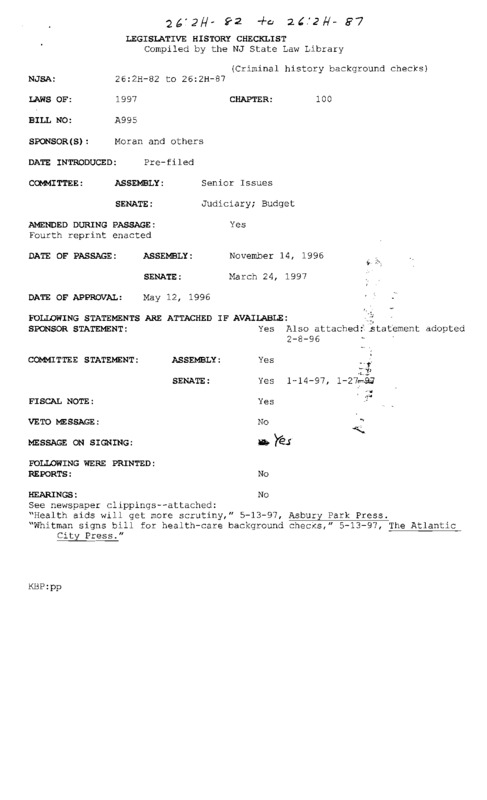 26:2H-82 to 26:2H-87

LEGISLATIVE HISTORY CHECKLIST
Compiled by the NJ State Law Library

(Criminal history background checks)

NJSA: 26:2H-82 to 26:2H-87

LAWS OF: 1997 CHAPTER: 100

BILL NO: A995

SPONSOR(S): Moran and others

DATE INTRODUCED: Pre-filed

COMMITTEE: ASSEMBLY: Senior Issues

SENATE: Judiciary; Budget

AMENDED DURING PASSAGE: Yes
Fourth reprint enacted

DATE OF PASSAGE: ASSEMBLY: November 14, 1996

SENATE: March 24, 1997

DATE OF APPROVAL: May 12, 1996

FOLLOWING STATEMENTS ARE ATTACHED IF AVAILABLE:
SPONSOR STATEMENT: Yes Also attached: statement adopted 2-8-96

COMMITTEE STATEMENT: ASSEMBLY: Yes

SENATE: Yes 1-14-97, 1-27-97

FISCAL NOTE: Yes

VETO MESSAGE: No

MESSAGE ON SIGNING: Yes

FOLLOWING WERE PRINTED:
REPORTS: No

HEARINGS: No
See newspaper clippings--attached:
"Health aids will get more scrutiny," 5-13-97, Asbury Park Press.
"Whitman signs bill for health-care background checks," 5-13-97, The Atlantic City Press."

KBP:pp